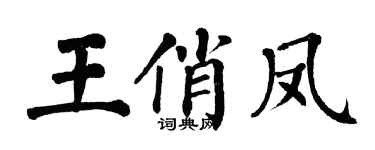 王俏凤
词典网